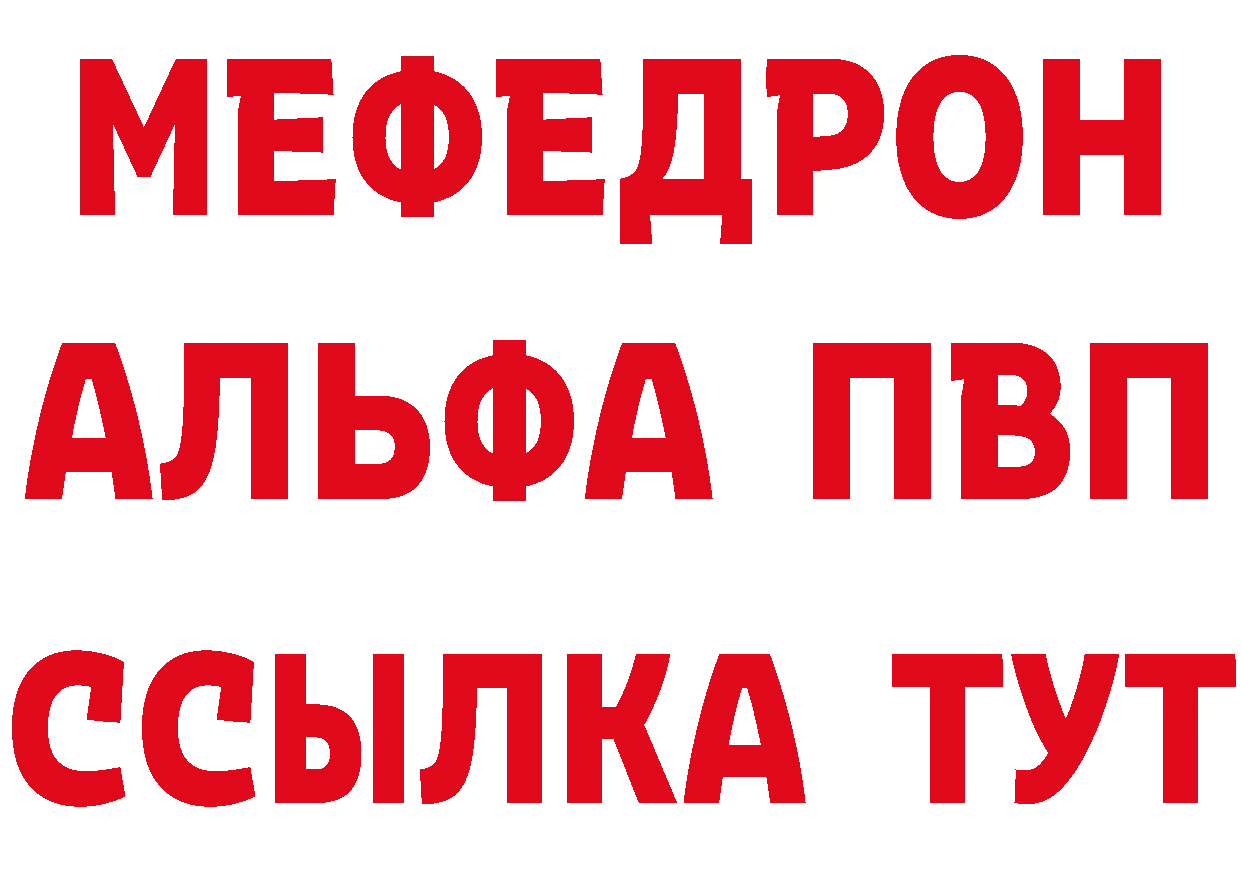 МЕФЕДРОН
АЛЬФА ПВП
ССЫЛКА ТУТ